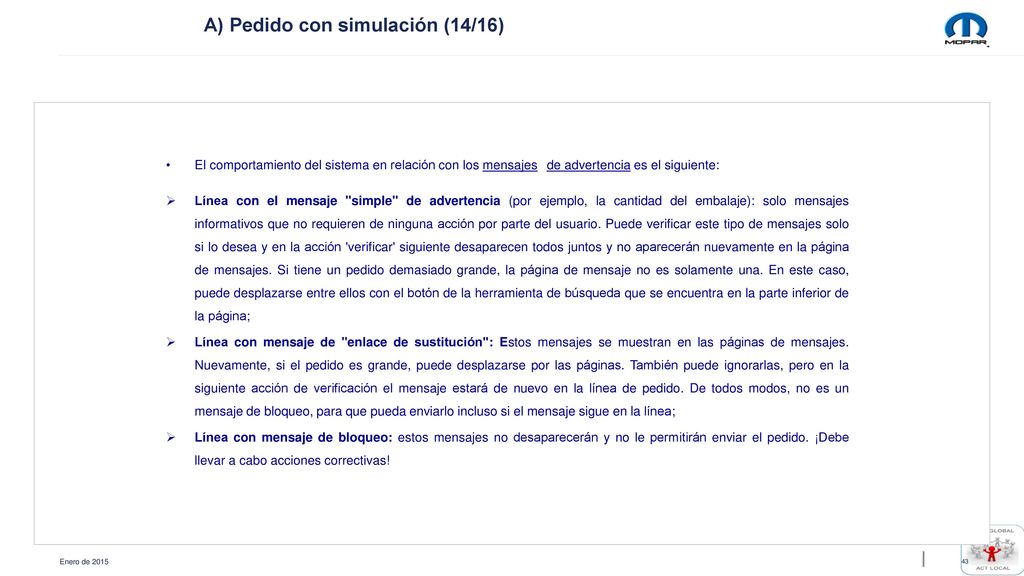 A) Pedido con simulación (14/16)

MOPAR

• El comportamiento del sistema en relación con los mensajes de advertencia es el siguiente:

➢ Línea con el mensaje "simple" de advertencia (por ejemplo, la cantidad del embalaje): solo mensajes informativos que no requieren de ninguna acción por parte del usuario. Puede verificar este tipo de mensajes solo si lo desea y en la acción 'verificar' siguiente desaparecen todos juntos y no aparecerán nuevamente en la página de mensajes. Si tiene un pedido demasiado grande, la página de mensaje no es solamente una. En este caso, puede desplazarse entre ellos con el botón de la herramienta de búsqueda que se encuentra en la parte inferior de la página;

➢ Línea con mensaje de "enlace de sustitución": Estos mensajes se muestran en las páginas de mensajes. Nuevamente, si el pedido es grande, puede desplazarse por las páginas. También puede ignorarlas, pero en la siguiente acción de verificación el mensaje estará de nuevo en la línea de pedido. De todos modos, no es un mensaje de bloqueo, para que pueda enviarlo incluso si el mensaje sigue en la línea;

➢ Línea con mensaje de bloqueo: estos mensajes no desaparecerán y no le permitirán enviar el pedido. ¡Debe llevar a cabo acciones correctivas!

Enero de 2015

43

GLOBAL
ACT LOCAL